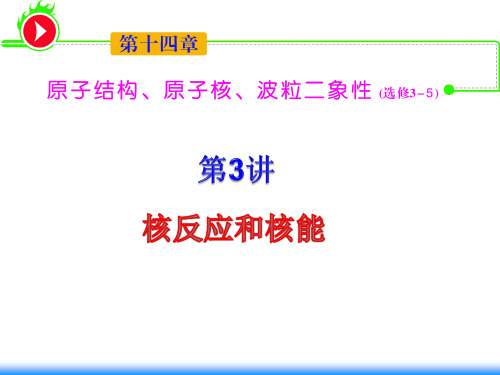 第十四章

原子结构、原子核、波粒二象性 (选修3－5)

第3讲

核反应和核能